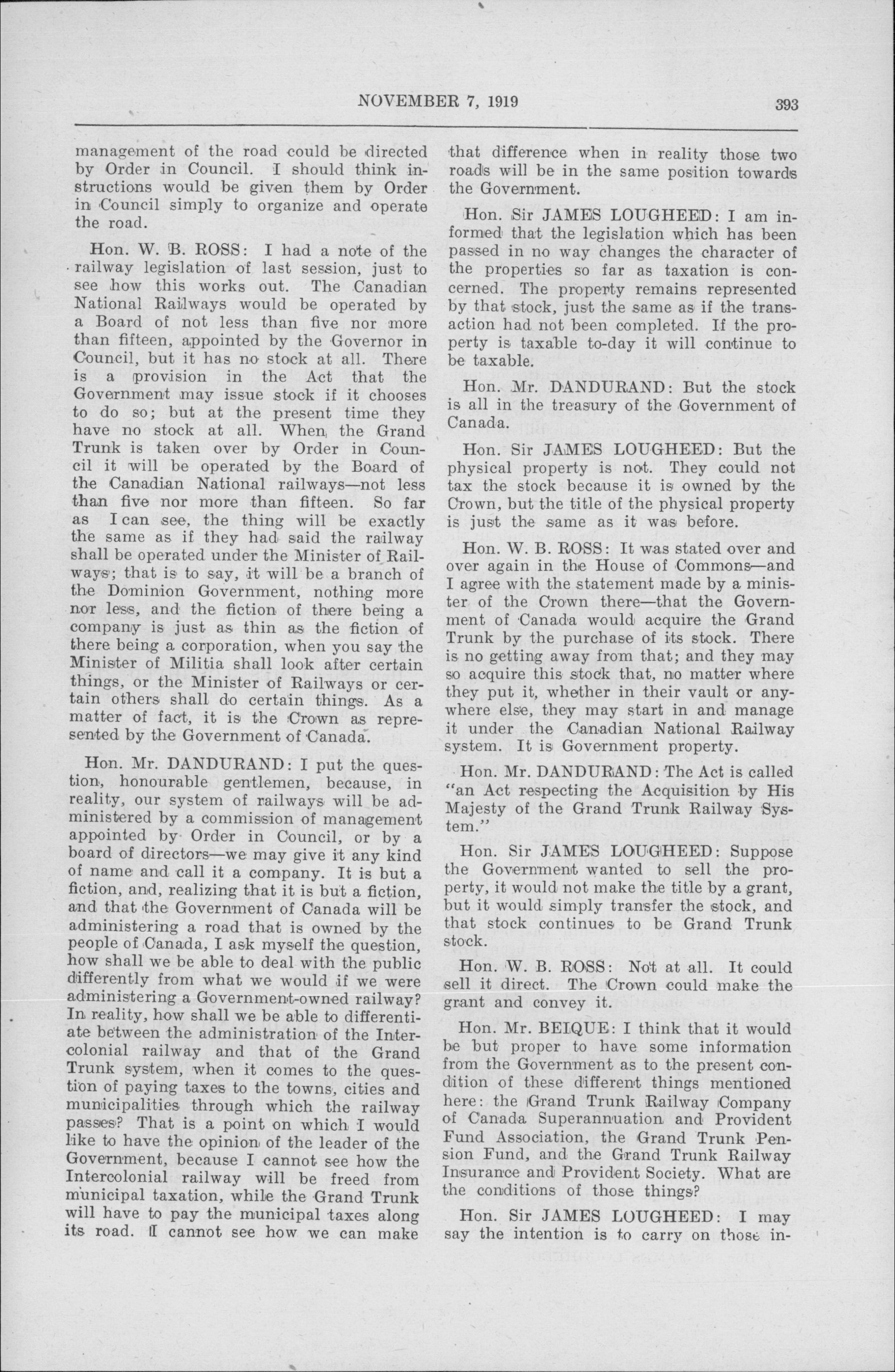 NOVEMBER 7, 1919 393

management of the road could be directed by Order in Council. I should think instructions would be given them by Order in Council simply to organize and operate the road.

Hon. W. B. ROSS: I had a note of the railway legislation of last session, just to see how this works out. The Canadian National Railways would be operated by a Board of not less than five nor more than fifteen, appointed by the Governor in Council, but it has no stock at all. There is a provision in the Act that the Government may issue stock if it chooses to do so; but at the present time they have no stock at all. When the Grand Trunk is taken over by Order in Council it will be operated by the Board of the Canadian National railways—not less than five nor more than fifteen. So far as I can see, the thing will be exactly the same as if they had said the railway shall be operated under the Minister of Railways; that is to say, it will be a branch of the Dominion Government, nothing more nor less, and the fiction of there being a company is just as thin as the fiction of there being a corporation, when you say the Minister of Militia shall look after certain things, or the Minister of Railways or certain others shall do certain things. As a matter of fact, it is the Crown as represented by the Government of Canada.

Hon. Mr. DANDURAND: I put the question, honourable gentlemen, because, in reality, our system of railways will be administered by a commission of management appointed by Order in Council, or by a board of directors—we may give it any kind of name and call it a company. It is but a fiction, and, realizing that it is but a fiction, and that the Government of Canada will be administering a road that is owned by the people of Canada, I ask myself the question, how shall we be able to deal with the public differently from what we would if we were administering a Government-owned railway? In reality, how shall we be able to differentiate between the administration of the Intercolonial railway and that of the Grand Trunk system, when it comes to the question of paying taxes to the towns, cities and municipalities through which the railway passes? That is a point on which I would like to have the opinion of the leader of the Government, because I cannot see how the Intercolonial railway will be freed from municipal taxation, while the Grand Trunk will have to pay the municipal taxes along its road. I cannot see how we can make that difference when in reality those two roads will be in the same position towards the Government.

Hon. Sir JAMES LOUGHEED: I am informed that the legislation which has been passed in no way changes the character of the properties so far as taxation is concerned. The property remains represented by that stock, just the same as if the transaction had not been completed. If the property is taxable to-day it will continue to be taxable.

Hon. Mr. DANDURAND: But the stock is all in the treasury of the Government of Canada.

Hon. Sir JAMES LOUGHEED: But the physical property is not. They could not tax the stock because it is owned by the Crown, but the title of the physical property is just the same as it was before.

Hon. W. B. ROSS: It was stated over and over again in the House of Commons—and I agree with the statement made by a minister of the Crown there—that the Government of Canada would acquire the Grand Trunk by the purchase of its stock. There is no getting away from that; and they may so acquire this stock that, no matter where they put it, whether in their vault or anywhere else, they may start in and manage it under the Canadian National Railway system. It is Government property.

Hon. Mr. DANDURAND: The Act is called "an Act respecting the Acquisition by His Majesty of the Grand Trunk Railway System."

Hon. Sir JAMES LOUGHEED: Suppose the Government wanted to sell the property, it would not make the title by a grant, but it would simply transfer the stock, and that stock continues to be Grand Trunk stock.

Hon. W. B. ROSS: Not at all. It could sell it direct. The Crown could make the grant and convey it.

Hon. Mr. BEIQUE: I think that it would be but proper to have some information from the Government as to the present condition of these different things mentioned here: the Grand Trunk Railway Company of Canada Superannuation and Provident Fund Association, the Grand Trunk Pension Fund, and the Grand Trunk Railway Insurance and Provident Society. What are the conditions of those things?

Hon. Sir JAMES LOUGHEED: I may say the intention is to carry on those in-